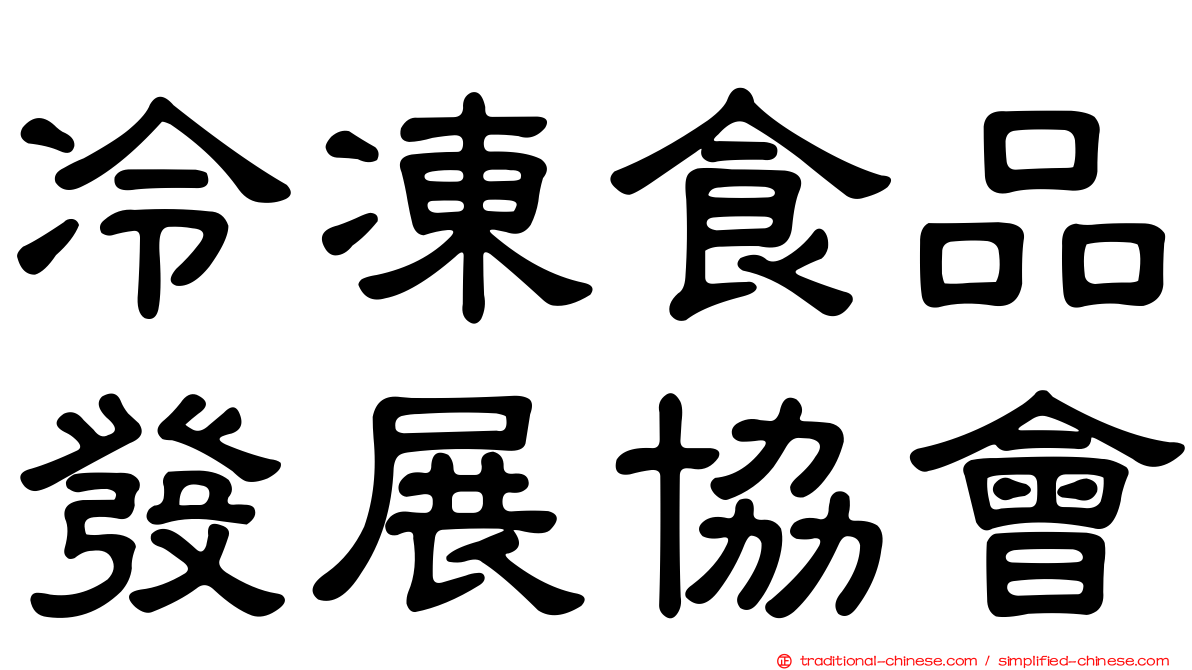 冷凍食品
發展協會

traditional-chinese.com / simplified-chinese.com